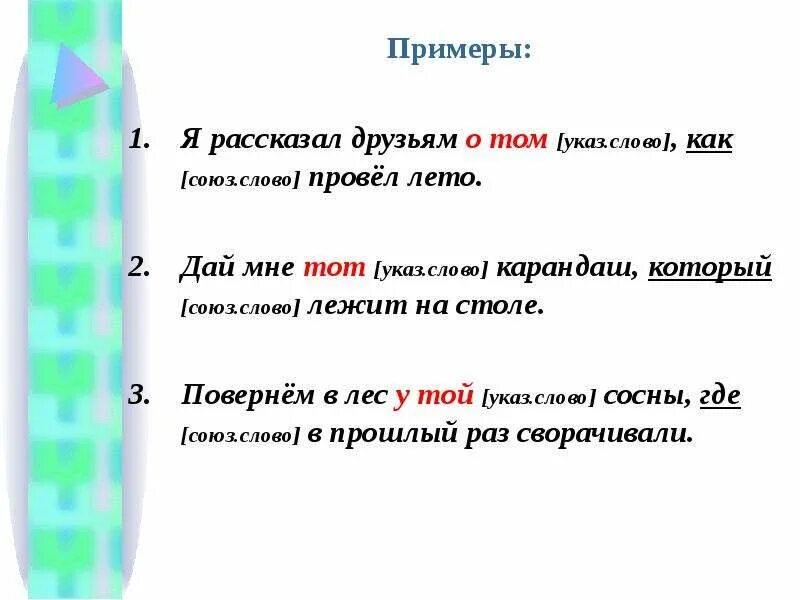 Примеры:

1. Я рассказал друзьям о том [указ.слово], как [союз.слово] провёл лето.

2. Дай мне тот [указ.слово] карандаш, который [союз.слово] лежит на столе.

3. Повернём в лес у той [указ.слово] сосны, где [союз.слово] в прошлый раз сворачивали.